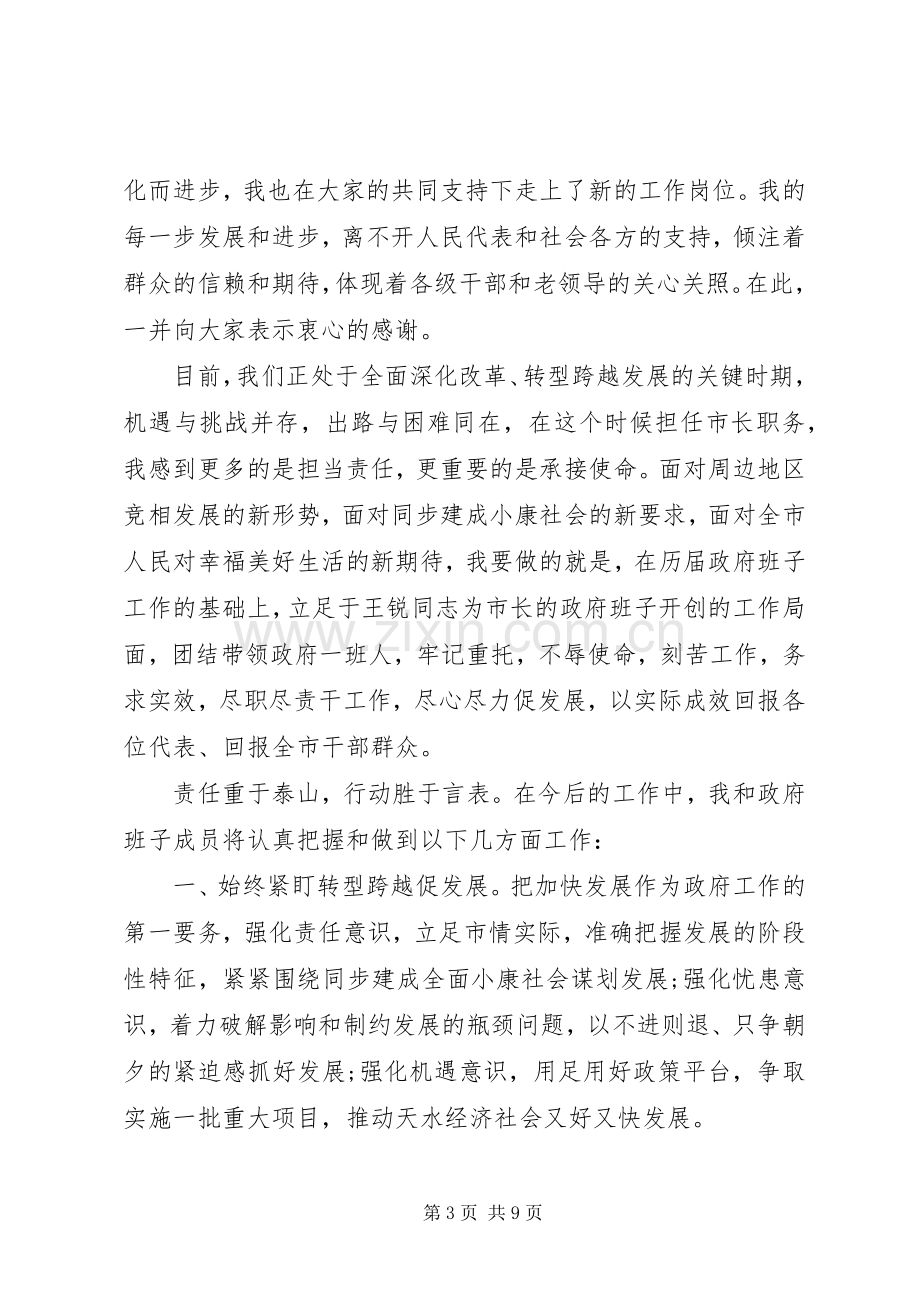 化而进步，我也在大家的共同支持下走上了新的工作岗位。我的每一步发展和进步，离不开人民代表和社会各方的支持，倾注着群众的信赖和期待,体现着各级干部和老领导的关心关照。在此，一并向大家表示衷心的感谢。

目前,我们正处于全面深化改革、转型跨越发展的关键时期，机遇与挑战并存，出路与困难同在，在这个时候担任市长职务，我感到更多的是担当责任，更重要的是承接使命。面对周边地区竞相发展的新形势，面对同步建成小康社会的新要求，面对全市人民对幸福美好生活的新期待，我要做的就是，在历届政府班子工作的基础上，立足于王锐同志为市长的政府班子开创的工作局面，团结带领政府一班人，牢记重托，不辱使命，刻苦工作，务求实效，尽职尽责干工作，尽心尽力促发展，以实际成效回报各位代表、回报全市干部群众。

责任重于泰山，行动胜于言表。在今后的工作中，我和政府班子成员将认真把握和做到以下几方面工作：

一、始终紧盯转型跨越促发展。把加快发展作为政府工作的第一要务，强化责任意识，立足市情实际，准确把握发展的阶段性特征，紧紧围绕同步建成全面小康社会谋划发展;强化忧患意识，着力破解影响和制约发展的瓶颈问题，以不进则退、只争朝夕的紧迫感抓好发展;强化机遇意识，用足用好政策平台，争取实施一批重大项目，推动天水经济社会又好又快发展。

第3页 共9页

www.zixin.com.cn